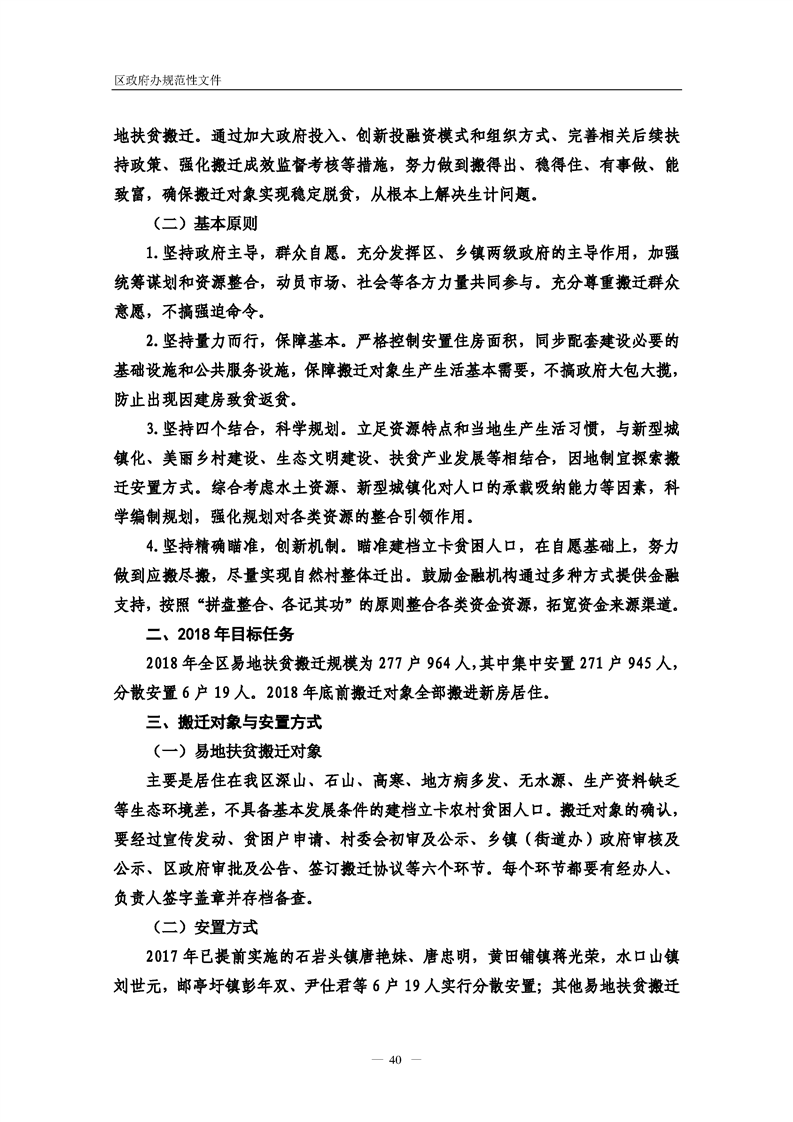 区政府办规范性文件

地扶贫搬迁。通过加大政府投入、创新投融资模式和组织方式、完善相关后续扶持政策、强化搬迁成效监督考核等措施，努力做到搬得出、稳得住、有事做、能致富，确保搬迁对象实现稳定脱贫，从根本上解决生计问题。

（二）基本原则

1.坚持政府主导，群众自愿。充分发挥区、乡镇两级政府的主导作用，加强统筹谋划和资源整合，动员市场、社会等各方力量共同参与。充分尊重搬迁群众意愿，不搞强迫命令。

2.坚持量力而行，保障基本。严格控制安置住房面积，同步配套建设必要的基础设施和公共服务设施，保障搬迁对象生产生活基本需要，不搞政府大包大揽，防止出现因建房致贫返贫。

3.坚持四个结合，科学规划。立足资源特点和当地生产生活习惯，与新型城镇化、美丽乡村建设、生态文明建设、扶贫产业发展等相结合，因地制宜探索搬迁安置方式。综合考虑水土资源、新型城镇化对人口的承载吸纳能力等因素，科学编制规划，强化规划对各类资源的整合引领作用。

4.坚持精确瞄准，创新机制。瞄准建档立卡贫困人口，在自愿基础上，努力做到应搬尽搬，尽量实现自然村整体迁出。鼓励金融机构通过多种方式提供金融支持，按照“拼盘整合、各记其功”的原则整合各类资金资源，拓宽资金来源渠道。

二、2018年目标任务

2018年全区易地扶贫搬迁规模为277户964人，其中集中安置271户945人，分散安置6户19人。2018年底前搬迁对象全部搬进新房居住。

三、搬迁对象与安置方式

（一）易地扶贫搬迁对象

主要是居住在我区深山、石山、高寒、地方病多发、无水源、生产资料缺乏等生态环境差，不具备基本发展条件的建档立卡农村贫困人口。搬迁对象的确认，要经过宣传发动、贫困户申请、村委会初审及公示、乡镇（街道办）政府审核及公示、区政府审批及公告、签订搬迁协议等六个环节。每个环节都要有经办人、负责人签字盖章并存档备查。

（二）安置方式

2017年已提前实施的石岩头镇唐艳妹、唐忠明，黄田铺镇蒋光荣，水口山镇刘世元，邮亭圩镇彭年双、尹仕君等6户19人实行分散安置；其他易地扶贫搬迁

— 40 —